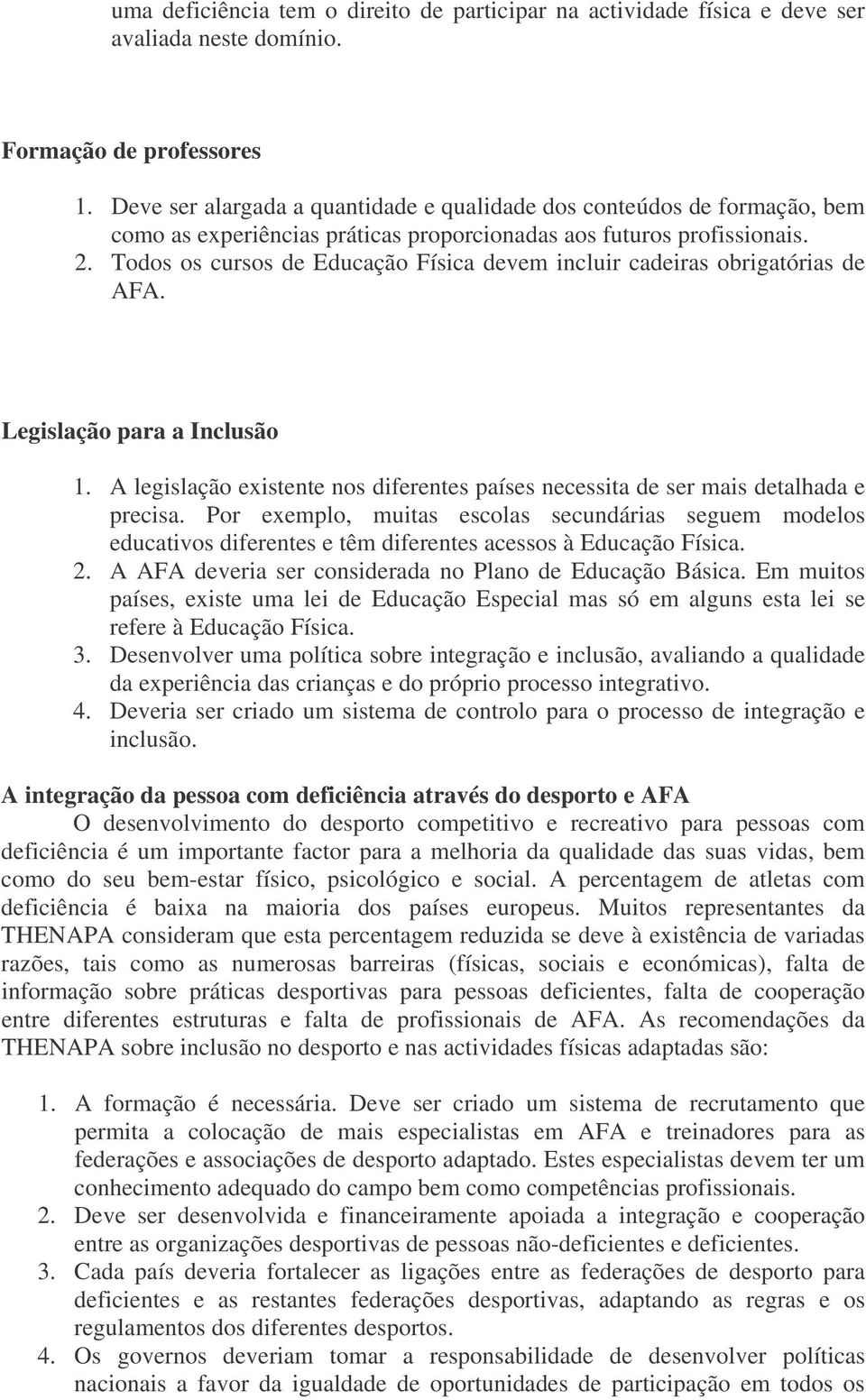 uma deficiência tem o direito de participar na actividade física e deve ser avaliada neste domínio.

Formação de professores

1. Deve ser alargada a quantidade e qualidade dos conteúdos de formação, bem como as experiências práticas proporcionadas aos futuros profissionais.
2. Todos os cursos de Educação Física devem incluir cadeiras obrigatórias de AFA.

Legislação para a Inclusão

1. A legislação existente nos diferentes países necessita de ser mais detalhada e precisa. Por exemplo, muitas escolas secundárias seguem modelos educativos diferentes e têm diferentes acessos à Educação Física.
2. A AFA deveria ser considerada no Plano de Educação Básica. Em muitos países, existe uma lei de Educação Especial mas só em alguns esta lei se refere à Educação Física.
3. Desenvolver uma política sobre integração e inclusão, avaliando a qualidade da experiência das crianças e do próprio processo integrativo.
4. Deveria ser criado um sistema de controlo para o processo de integração e inclusão.

A integração da pessoa com deficiência através do desporto e AFA

O desenvolvimento do desporto competitivo e recreativo para pessoas com deficiência é um importante factor para a melhoria da qualidade das suas vidas, bem como do seu bem-estar físico, psicológico e social. A percentagem de atletas com deficiência é baixa na maioria dos países europeus. Muitos representantes da THENAPA consideram que esta percentagem reduzida se deve à existência de variadas razões, tais como as numerosas barreiras (físicas, sociais e económicas), falta de informação sobre práticas desportivas para pessoas deficientes, falta de cooperação entre diferentes estruturas e falta de profissionais de AFA. As recomendações da THENAPA sobre inclusão no desporto e nas actividades físicas adaptadas são:

1. A formação é necessária. Deve ser criado um sistema de recrutamento que permita a colocação de mais especialistas em AFA e treinadores para as federações e associações de desporto adaptado. Estes especialistas devem ter um conhecimento adequado do campo bem como competências profissionais.
2. Deve ser desenvolvida e financeiramente apoiada a integração e cooperação entre as organizações desportivas de pessoas não-deficientes e deficientes.
3. Cada país deveria fortalecer as ligações entre as federações de desporto para deficientes e as restantes federações desportivas, adaptando as regras e os regulamentos dos diferentes desportos.
4. Os governos deveriam tomar a responsabilidade de desenvolver políticas nacionais a favor da igualdade de oportunidades de participação em todos os